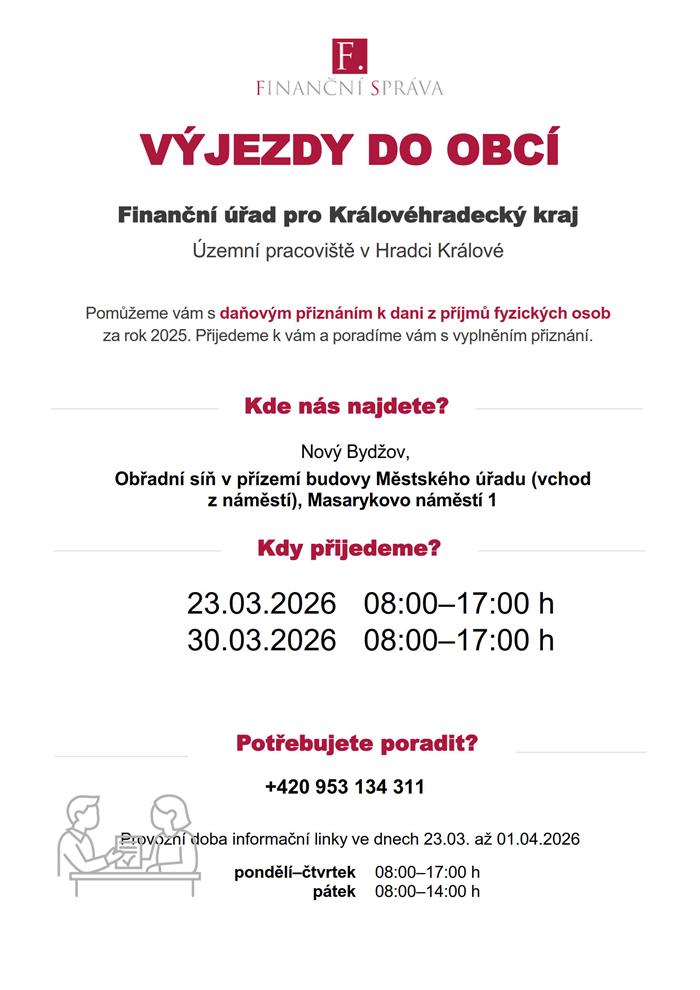 F.

FINANČNÍ SPRÁVA

VÝJEZDY DO OBCÍ

Finanční úřad pro Královéhradecký kraj

Územní pracoviště v Hradci Králové

Pomůžeme vám s daňovým přiznáním k dani z příjmů fyzických osob za rok 2025. Přijedeme k vám a poradíme vám s vyplněním přiznání.

Kde nás najdete?

Nový Bydžov,

Obřadní síň v přízemí budovy Městského úřadu (vchod z náměstí), Masarykovo náměstí 1

Kdy přijedeme?

23.03.2026 08:00–17:00 h
30.03.2026 08:00–17:00 h

Potřebujete poradit?

+420 953 134 311

Provozní doba informační linky ve dnech 23.03. až 01.04.2026

pondělí–čtvrtek 08:00–17:00 h
pátek 08:00–14:00 h